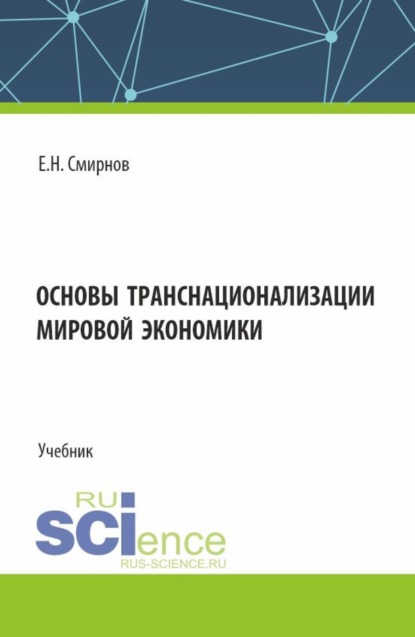 Е.Н. Смирнов

ОСНОВЫ ТРАНСНАЦИОНАЛИЗАЦИИ МИРОВОЙ ЭКОНОМИКИ

Учебник

RU
SCIence
RUS-SCIENCE.RU